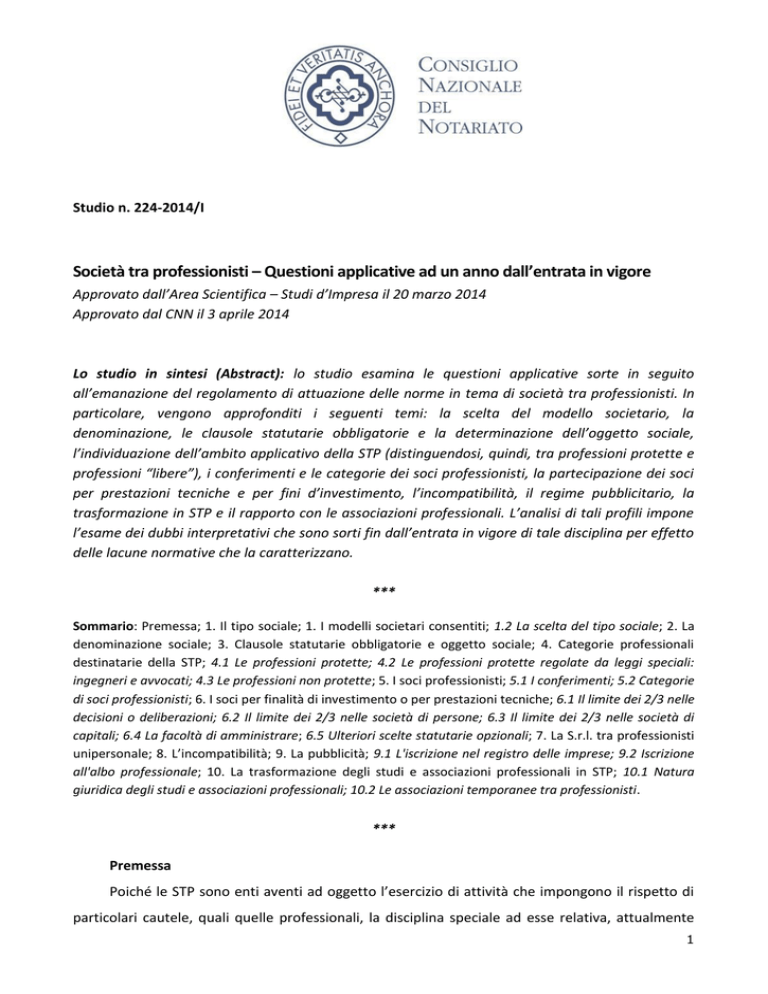 FIDEI ET VERITATIS ANCHORA

CONSIGLIO NAZIONALE DEL NOTARIATO

Studio n. 224-2014/I

Società tra professionisti – Questioni applicative ad un anno dall'entrata in vigore

Approvato dall'Area Scientifica – Studi d'Impresa il 20 marzo 2014
Approvato dal CNN il 3 aprile 2014

Lo studio in sintesi (Abstract): lo studio esamina le questioni applicative sorte in seguito all'emanazione del regolamento di attuazione delle norme in tema di società tra professionisti. In particolare, vengono approfonditi i seguenti temi: la scelta del modello societario, la denominazione, le clausole statutarie obbligatorie e la determinazione dell'oggetto sociale, l'individuazione dell'ambito applicativo della STP (distinguendosi, quindi, tra professioni protette e professioni "libere"), i conferimenti e le categorie dei soci professionisti, la partecipazione dei soci per prestazioni tecniche e per fini d'investimento, l'incompatibilità, il regime pubblicitario, la trasformazione in STP e il rapporto con le associazioni professionali. L'analisi di tali profili impone l'esame dei dubbi interpretativi che sono sorti fin dall'entrata in vigore di tale disciplina per effetto delle lacune normative che la caratterizzano.

***

Sommario: Premessa; 1. Il tipo sociale; 1. I modelli societari consentiti; 1.2 La scelta del tipo sociale; 2. La denominazione sociale; 3. Clausole statutarie obbligatorie e oggetto sociale; 4. Categorie professionali destinatarie della STP; 4.1 Le professioni protette; 4.2 Le professioni protette regolate da leggi speciali: ingegneri e avvocati; 4.3 Le professioni non protette; 5. I soci professionisti; 5.1 I conferimenti; 5.2 Categorie di soci professionisti; 6. I soci per finalità di investimento o per prestazioni tecniche; 6.1 Il limite dei 2/3 nelle decisioni o deliberazioni; 6.2 Il limite dei 2/3 nelle società di persone; 6.3 Il limite dei 2/3 nelle società di capitali; 6.4 La facoltà di amministrare; 6.5 Ulteriori scelte statutarie opzionali; 7. La S.r.l. tra professionisti unipersonale; 8. L'incompatibilità; 9. La pubblicità; 9.1 L'iscrizione nel registro delle imprese; 9.2 Iscrizione all'albo professionale; 10. La trasformazione degli studi e associazioni professionali in STP; 10.1 Natura giuridica degli studi e associazioni professionali; 10.2 Le associazioni temporanee tra professionisti.

***

Premessa

Poiché le STP sono enti aventi ad oggetto l'esercizio di attività che impongono il rispetto di particolari cautele, quali quelle professionali, la disciplina speciale ad esse relativa, attualmente

1